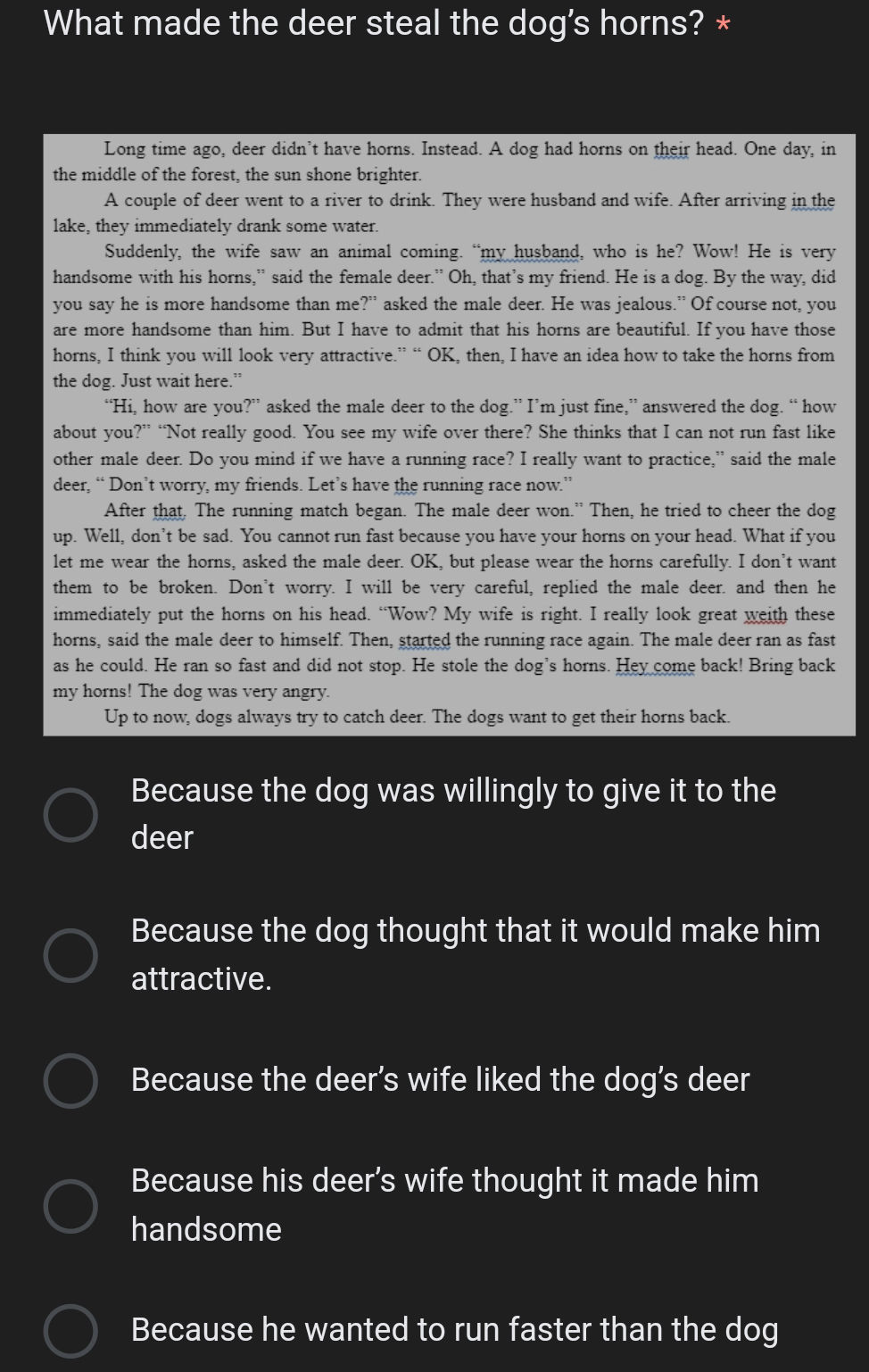 What made the deer steal the dog's horns? *

Long time ago, deer didn't have horns. Instead. A dog had horns on their head. One day, in the middle of the forest, the sun shone brighter.

A couple of deer went to a river to drink. They were husband and wife. After arriving in the lake, they immediately drank some water.

Suddenly, the wife saw an animal coming. "my husband, who is he? Wow! He is very handsome with his horns," said the female deer." Oh, that's my friend. He is a dog. By the way, did you say he is more handsome than me?" asked the male deer. He was jealous." Of course not, you are more handsome than him. But I have to admit that his horns are beautiful. If you have those horns, I think you will look very attractive." " OK, then, I have an idea how to take the horns from the dog. Just wait here."

"Hi, how are you?" asked the male deer to the dog." I'm just fine," answered the dog. " how about you?" "Not really good. You see my wife over there? She thinks that I can not run fast like other male deer. Do you mind if we have a running race? I really want to practice," said the male deer, " Don't worry, my friends. Let's have the running race now."

After that. The running match began. The male deer won." Then, he tried to cheer the dog up. Well, don't be sad. You cannot run fast because you have your horns on your head. What if you let me wear the horns, asked the male deer. OK, but please wear the horns carefully. I don't want them to be broken. Don't worry. I will be very careful, replied the male deer. and then he immediately put the horns on his head. "Wow? My wife is right. I really look great weith these horns, said the male deer to himself. Then, started the running race again. The male deer ran as fast as he could. He ran so fast and did not stop. He stole the dog's horns. Hey come back! Bring back my horns! The dog was very angry.

Up to now, dogs always try to catch deer. The dogs want to get their horns back.

Because the dog was willingly to give it to the deer

Because the dog thought that it would make him attractive.

Because the deer's wife liked the dog's deer

Because his deer's wife thought it made him handsome

Because he wanted to run faster than the dog